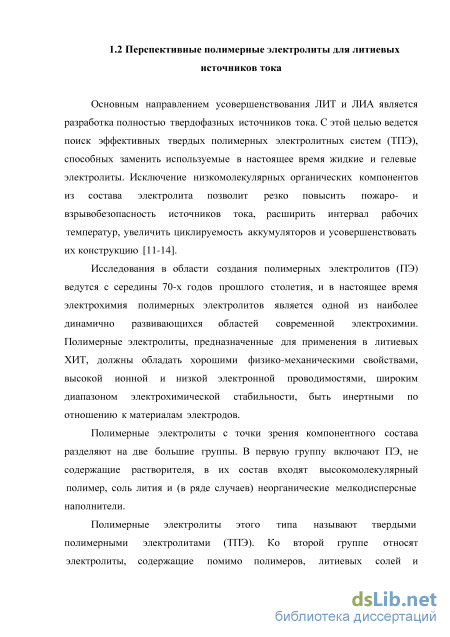 1.2 Перспективные полимерные электролиты для литиевых источников тока

Основным направлением усовершенствования ЛИТ и ЛИА является разработка полностью твердофазных источников тока. С этой целью ведется поиск эффективных твердых полимерных электролитных систем (ТПЭ), способных заменить используемые в настоящее время жидкие и гелевые электролиты. Исключение низкомолекулярных органических компонентов из состава электролита позволит резко повысить пожаро- и взрывобезопасность источников тока, расширить интервал рабочих температур, увеличить циклируемость аккумуляторов и усовершенствовать их конструкцию [11-14].

Исследования в области создания полимерных электролитов (ПЭ) ведутся с середины 70-х годов прошлого столетия, и в настоящее время электрохимия полимерных электролитов является одной из наиболее динамично развивающихся областей современной электрохимии. Полимерные электролиты, предназначенные для применения в литиевых ХИТ, должны обладать хорошими физико-механическими свойствами, высокой ионной и низкой электронной проводимостями, широким диапазоном электрохимической стабильности, быть инертными по отношению к материалам электродов.

Полимерные электролиты с точки зрения компонентного состава разделяют на две большие группы. В первую группу включают ПЭ, не содержащие растворителя, в их состав входят высокомолекулярный полимер, соль лития и (в ряде случаев) неорганические мелкодисперсные наполнители.

Полимерные электролиты этого типа называют твердыми полимерными электролитами (ТПЭ). Ко второй группе относят электролиты, содержащие помимо полимеров, литиевых солей и

dsLib.net
библиотека диссертаций